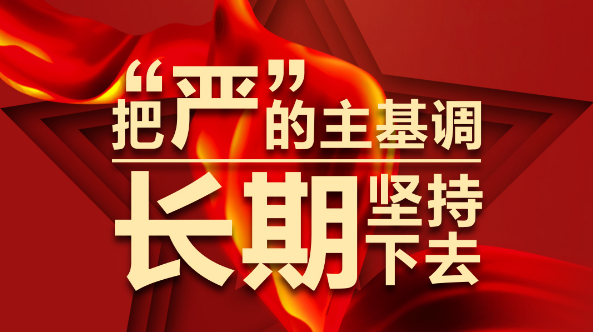 把“严”的主基调

长期坚持下去